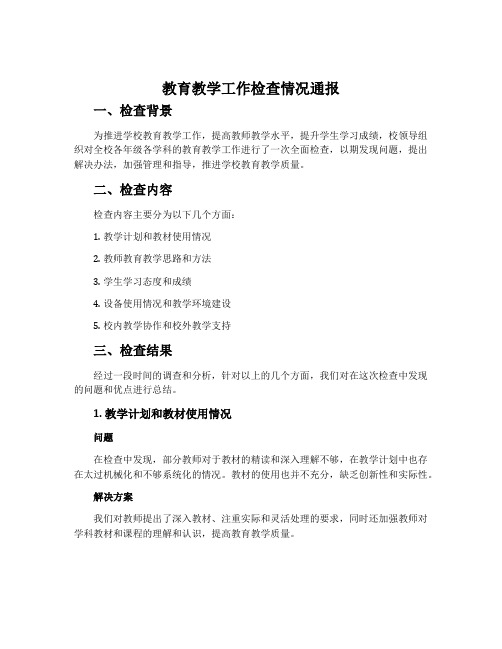 教育教学工作检查情况通报

一、检查背景

为推进学校教育教学工作，提高教师教学水平，提升学生学习成绩，校领导组织对全校各年级各学科的教育教学工作进行了一次全面检查，以期发现问题，提出解决办法，加强管理和指导，推进学校教育教学质量。

二、检查内容

检查内容主要分为以下几个方面：

1. 教学计划和教材使用情况

2. 教师教育教学思路和方法

3. 学生学习态度和成绩

4. 设备使用情况和教学环境建设

5. 校内教学协作和校外教学支持

三、检查结果

经过一段时间的调查和分析，针对以上的几个方面，我们对在这次检查中发现的问题和优点进行总结。

1. 教学计划和教材使用情况

问题

在检查中发现，部分教师对于教材的精读和深入理解不够，在教学计划中也存在太过机械化和不够系统化的情况。教材的使用也并不充分，缺乏创新性和实际性。

解决方案

我们对教师提出了深入教材、注重实际和灵活处理的要求，同时还加强教师对学科教材和课程的理解和认识，提高教育教学质量。